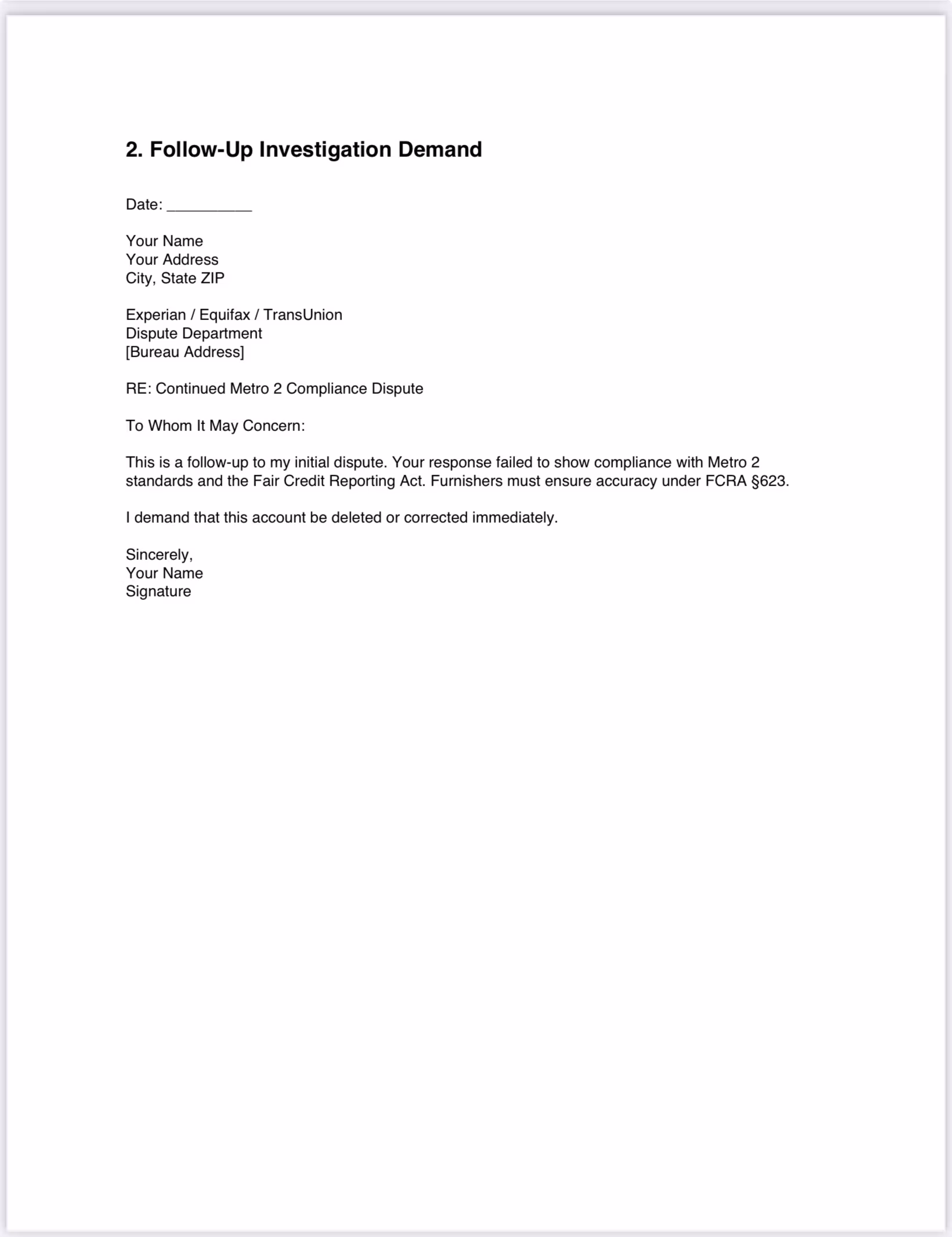 2. Follow-Up Investigation Demand

Date: __________

Your Name
Your Address
City, State ZIP

Experian / Equifax / TransUnion
Dispute Department
[Bureau Address]

RE: Continued Metro 2 Compliance Dispute

To Whom It May Concern:

This is a follow-up to my initial dispute. Your response failed to show compliance with Metro 2 standards and the Fair Credit Reporting Act. Furnishers must ensure accuracy under FCRA §623.

I demand that this account be deleted or corrected immediately.

Sincerely,
Your Name
Signature